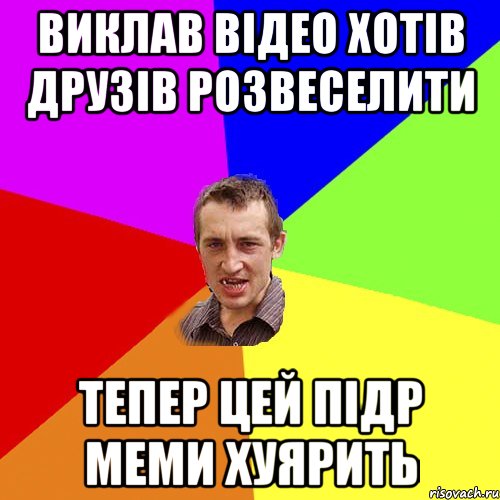 ВИКЛАВ ВІДЕО ХОТІВ ДРУЗІВ РОЗВЕСЕЛИТИ

ТЕПЕР ЦЕЙ ПІДР МЕМИ ХУЯРИТЬ

risovach.ru